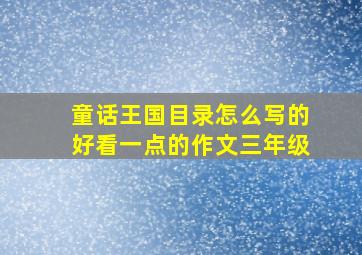 童话王国目录怎么写的好看一点的作文三年级